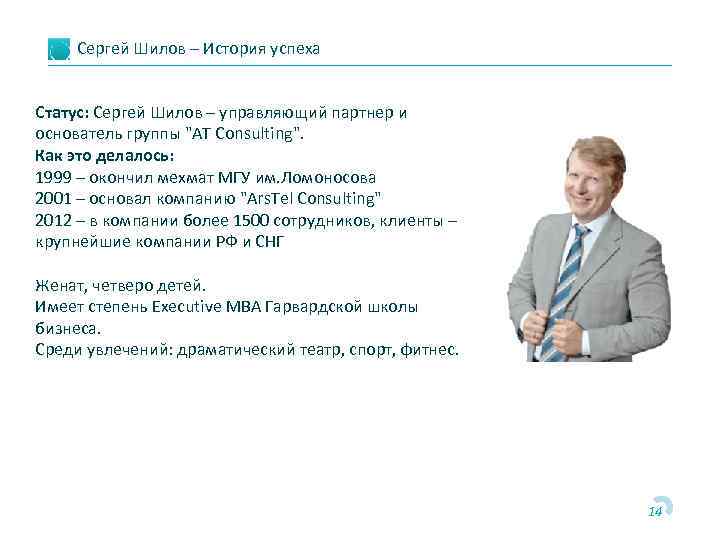 Сергей Шилов – История успеха

Статус: Сергей Шилов – управляющий партнер и основатель группы "AT Consulting".
Как это делалось:
1999 – окончил мехмат МГУ им.Ломоносова
2001 – основал компанию "ArsTel Consulting"
2012 – в компании более 1500 сотрудников, клиенты – крупнейшие компании РФ и СНГ

Женат, четверо детей.
Имеет степень Executive MBA Гарвардской школы бизнеса.
Среди увлечений: драматический театр, спорт, фитнес.

14